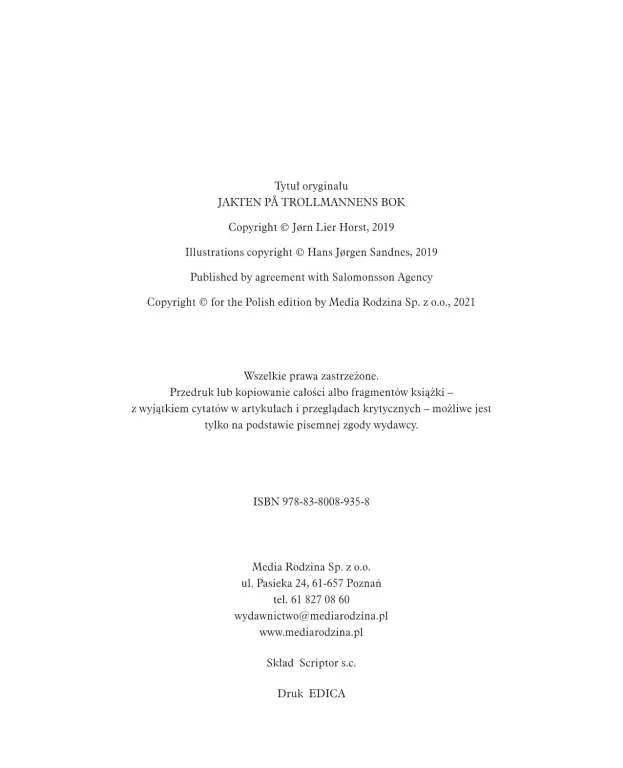 Tytuł oryginału
JAKTEN PÅ TROLLMANNENS BOK

Copyright © Jørn Lier Horst, 2019

Illustrations copyright © Hans Jørgen Sandnes, 2019

Published by agreement with Salomonsson Agency

Copyright © for the Polish edition by Media Rodzina Sp. z o.o., 2021

Wszelkie prawa zastrzeżone.
Przedruk lub kopiowanie całości albo fragmentów książki – z wyjątkiem cytatów w artykułach i przeglądach krytycznych – możliwe jest tylko na podstawie pisemnej zgody wydawcy.

ISBN 978-83-8008-935-8

Media Rodzina Sp. z o.o.
ul. Pasieka 24, 61-657 Poznań
tel. 61 827 08 60
wydawnictwo@mediarodzina.pl
www.mediarodzina.pl

Skład Scriptor s.c.

Druk EDICA